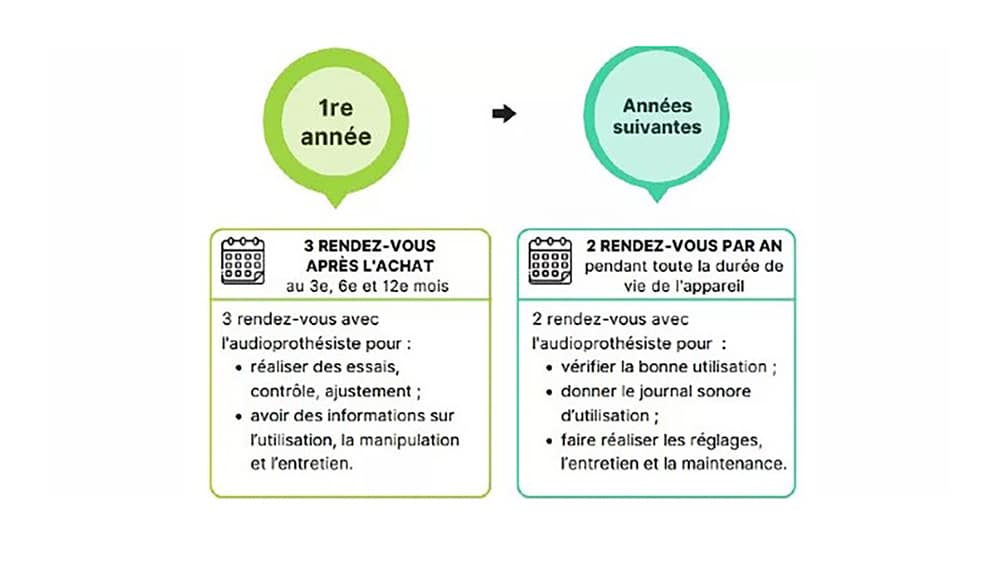 1re année

Années suivantes

3 RENDEZ-VOUS APRÈS L'ACHAT
au 3e, 6e et 12e mois

3 rendez-vous avec l'audioprothésiste pour :
• réaliser des essais, contrôle, ajustement ;
• avoir des informations sur l'utilisation, la manipulation et l'entretien.

2 RENDEZ-VOUS PAR AN
pendant toute la durée de vie de l'appareil

2 rendez-vous avec l'audioprothésiste pour :
• vérifier la bonne utilisation ;
• donner le journal sonore d'utilisation ;
• faire réaliser les réglages, l'entretien et la maintenance.